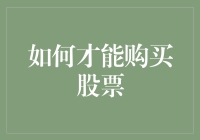 如何才能购买股票